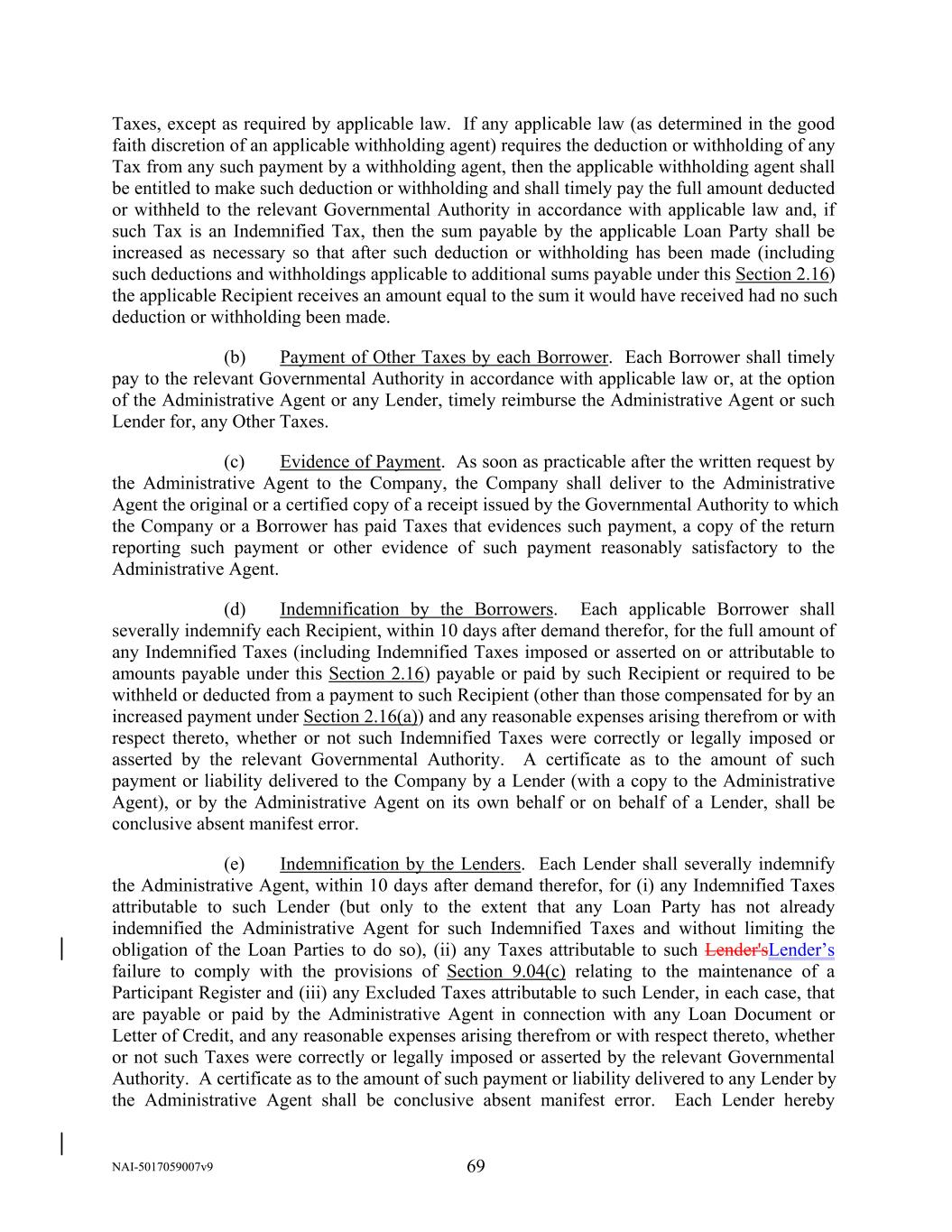 Taxes, except as required by applicable law. If any applicable law (as determined in the good faith discretion of an applicable withholding agent) requires the deduction or withholding of any Tax from any such payment by a withholding agent, then the applicable withholding agent shall be entitled to make such deduction or withholding and shall timely pay the full amount deducted or withheld to the relevant Governmental Authority in accordance with applicable law and, if such Tax is an Indemnified Tax, then the sum payable by the applicable Loan Party shall be increased as necessary so that after such deduction or withholding has been made (including such deductions and withholdings applicable to additional sums payable under this Section 2.16) the applicable Recipient receives an amount equal to the sum it would have received had no such deduction or withholding been made.

(b) Payment of Other Taxes by each Borrower. Each Borrower shall timely pay to the relevant Governmental Authority in accordance with applicable law or, at the option of the Administrative Agent or any Lender, timely reimburse the Administrative Agent or such Lender for, any Other Taxes.

(c) Evidence of Payment. As soon as practicable after the written request by the Administrative Agent to the Company, the Company shall deliver to the Administrative Agent the original or a certified copy of a receipt issued by the Governmental Authority to which the Company or a Borrower has paid Taxes that evidences such payment, a copy of the return reporting such payment or other evidence of such payment reasonably satisfactory to the Administrative Agent.

(d) Indemnification by the Borrowers. Each applicable Borrower shall severally indemnify each Recipient, within 10 days after demand therefor, for the full amount of any Indemnified Taxes (including Indemnified Taxes imposed or asserted on or attributable to amounts payable under this Section 2.16) payable or paid by such Recipient or required to be withheld or deducted from a payment to such Recipient (other than those compensated for by an increased payment under Section 2.16(a)) and any reasonable expenses arising therefrom or with respect thereto, whether or not such Indemnified Taxes were correctly or legally imposed or asserted by the relevant Governmental Authority. A certificate as to the amount of such payment or liability delivered to the Company by a Lender (with a copy to the Administrative Agent), or by the Administrative Agent on its own behalf or on behalf of a Lender, shall be conclusive absent manifest error.

(e) Indemnification by the Lenders. Each Lender shall severally indemnify the Administrative Agent, within 10 days after demand therefor, for (i) any Indemnified Taxes attributable to such Lender (but only to the extent that any Loan Party has not already indemnified the Administrative Agent for such Indemnified Taxes and without limiting the obligation of the Loan Parties to do so), (ii) any Taxes attributable to such Lender'sLender’s failure to comply with the provisions of Section 9.04(c) relating to the maintenance of a Participant Register and (iii) any Excluded Taxes attributable to such Lender, in each case, that are payable or paid by the Administrative Agent in connection with any Loan Document or Letter of Credit, and any reasonable expenses arising therefrom or with respect thereto, whether or not such Taxes were correctly or legally imposed or asserted by the relevant Governmental Authority. A certificate as to the amount of such payment or liability delivered to any Lender by the Administrative Agent shall be conclusive absent manifest error. Each Lender hereby

NAI-5017059007v9 69